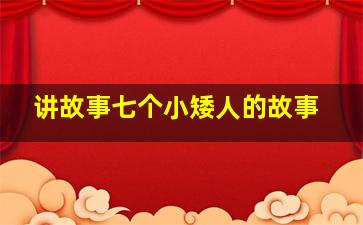 讲故事七个小矮人的故事